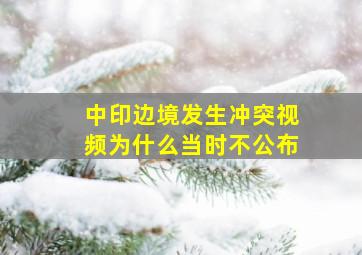 中印边境发生冲突视频为什么当时不公布